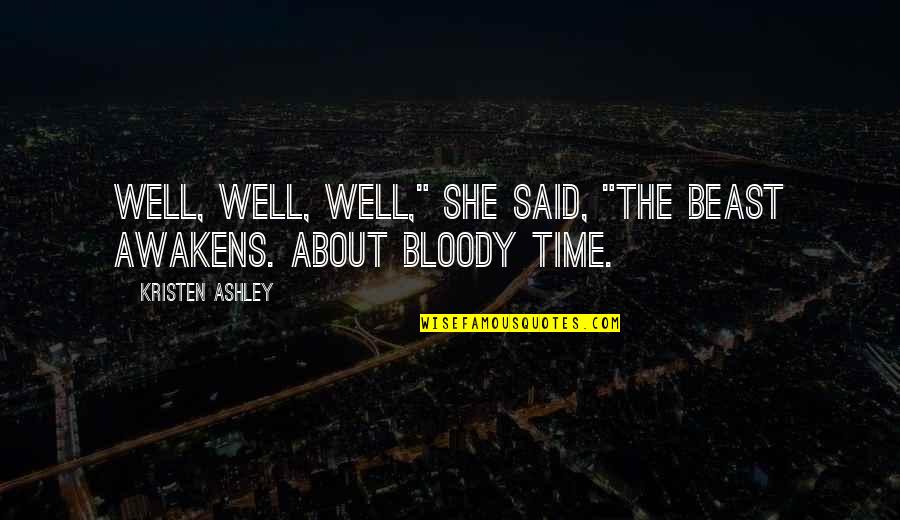 WELL, WELL, WELL," SHE SAID, "THE BEAST AWAKENS. ABOUT BLOODY TIME.

KRISTEN ASHLEY

WISEFAMOUSQUOTES.COM